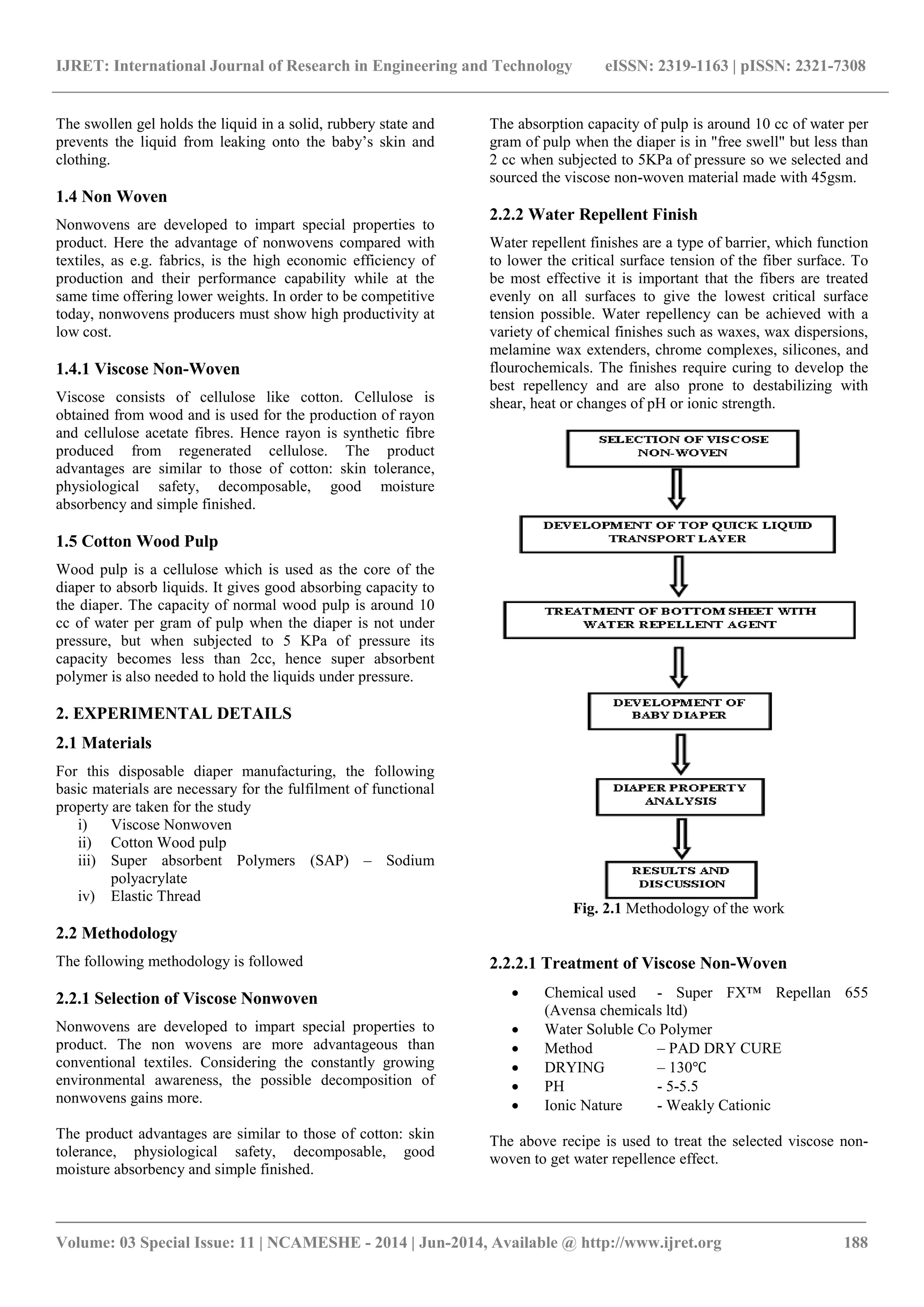 IJRET: International Journal of Research in Engineering and Technology eISSN: 2319-1163 | pISSN: 2321-7308

The swollen gel holds the liquid in a solid, rubbery state and prevents the liquid from leaking onto the baby's skin and clothing.

1.4 Non Woven

Nonwovens are developed to impart special properties to product. Here the advantage of nonwovens compared with textiles, as e.g. fabrics, is the high economic efficiency of production and their performance capability while at the same time offering lower weights. In order to be competitive today, nonwovens producers must show high productivity at low cost.

1.4.1 Viscose Non-Woven

Viscose consists of cellulose like cotton. Cellulose is obtained from wood and is used for the production of rayon and cellulose acetate fibres. Hence rayon is synthetic fibre produced from regenerated cellulose. The product advantages are similar to those of cotton: skin tolerance, physiological safety, decomposable, good moisture absorbency and simple finished.

1.5 Cotton Wood Pulp

Wood pulp is a cellulose which is used as the core of the diaper to absorb liquids. It gives good absorbing capacity to the diaper. The capacity of normal wood pulp is around 10 cc of water per gram of pulp when the diaper is not under pressure, but when subjected to 5 KPa of pressure its capacity becomes less than 2cc, hence super absorbent polymer is also needed to hold the liquids under pressure.

2. EXPERIMENTAL DETAILS

2.1 Materials

For this disposable diaper manufacturing, the following basic materials are necessary for the fulfilment of functional property are taken for the study
i) Viscose Nonwoven
ii) Cotton Wood pulp
iii) Super absorbent Polymers (SAP) – Sodium polyacrylate
iv) Elastic Thread

2.2 Methodology

The following methodology is followed

2.2.1 Selection of Viscose Nonwoven

Nonwovens are developed to impart special properties to product. The non wovens are more advantageous than conventional textiles. Considering the constantly growing environmental awareness, the possible decomposition of nonwovens gains more.

The product advantages are similar to those of cotton: skin tolerance, physiological safety, decomposable, good moisture absorbency and simple finished.

The absorption capacity of pulp is around 10 cc of water per gram of pulp when the diaper is in "free swell" but less than 2 cc when subjected to 5KPa of pressure so we selected and sourced the viscose non-woven material made with 45gsm.

2.2.2 Water Repellent Finish

Water repellent finishes are a type of barrier, which function to lower the critical surface tension of the fiber surface. To be most effective it is important that the fibers are treated evenly on all surfaces to give the lowest critical surface tension possible. Water repellency can be achieved with a variety of chemical finishes such as waxes, wax dispersions, melamine wax extenders, chrome complexes, silicones, and flourochemicals. The finishes require curing to develop the best repellency and are also prone to destabilizing with shear, heat or changes of pH or ionic strength.

SELECTION OF VISCOSE NON-WOVEN

DEVELOPMENT OF TOP QUICK LIQUID TRANSPORT LAYER

TREATMENT OF BOTTOM SHEET WITH WATER REPELLENT AGENT

DEVELOPMENT OF BABY DIAPER

DIAPER PROPERTY ANALYSIS

RESULTS AND DISCUSSION

Fig. 2.1 Methodology of the work

2.2.2.1 Treatment of Viscose Non-Woven

• Chemical used - Super FX™ Repellan 655 (Avensa chemicals ltd)
• Water Soluble Co Polymer
• Method – PAD DRY CURE
• DRYING – 130°C
• PH - 5-5.5
• Ionic Nature - Weakly Cationic

The above recipe is used to treat the selected viscose non-woven to get water repellence effect.

Volume: 03 Special Issue: 11 | NCAMESHE - 2014 | Jun-2014, Available @ http://www.ijret.org 188